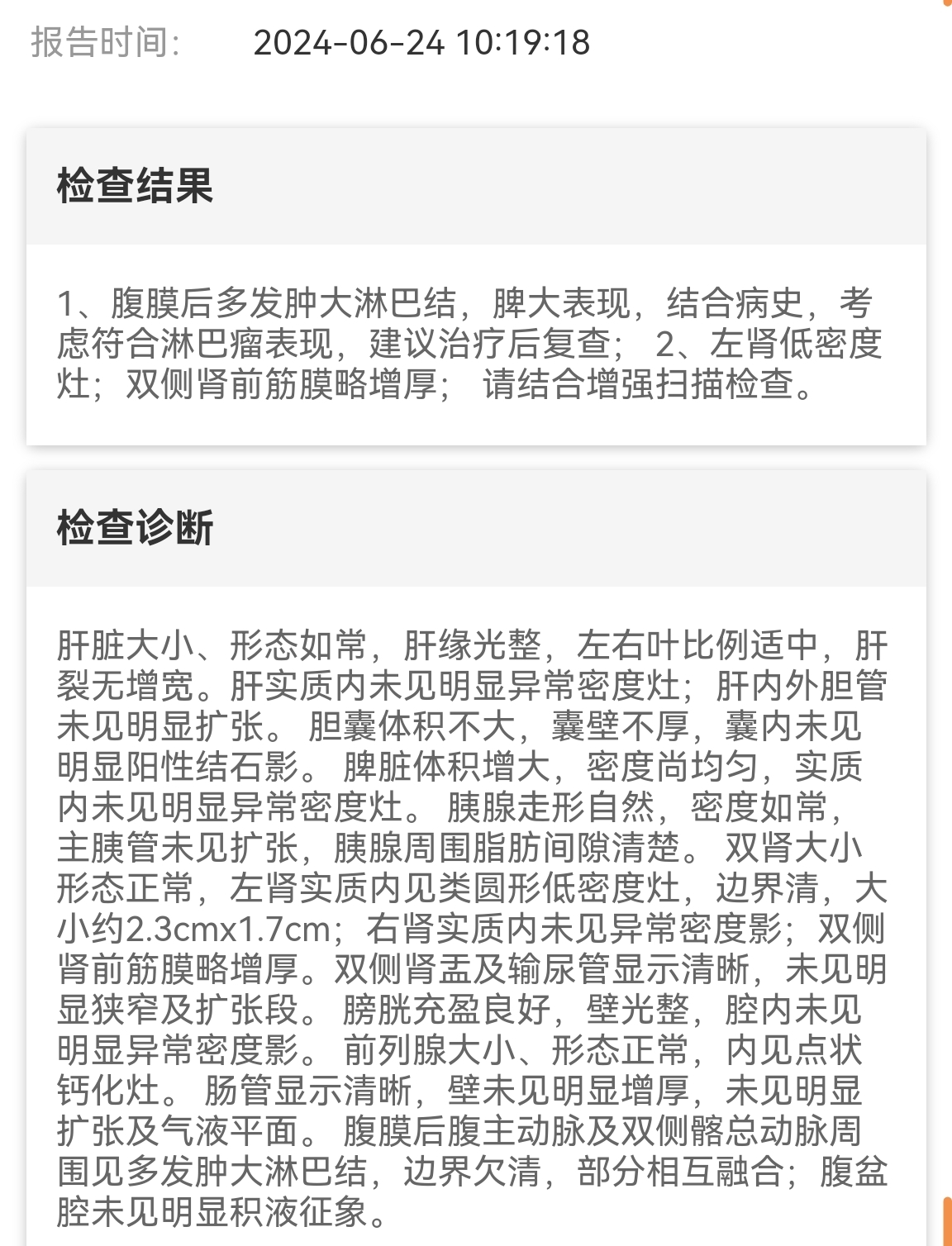 报告时间: 2024-06-24 10:19:18

检查结果

1、腹膜后多发肿大淋巴结，脾大表现，结合病史，考虑符合淋巴瘤表现，建议治疗后复查； 2、左肾低密度灶；双侧肾前筋膜略增厚； 请结合增强扫描检查。

检查诊断

肝脏大小、形态如常，肝缘光整，左右叶比例适中，肝裂无增宽。肝实质内未见明显异常密度灶；肝内外胆管未见明显扩张。 胆囊体积不大，囊壁不厚，囊内未见明显阳性结石影。 脾脏体积增大，密度尚均匀，实质内未见明显异常密度灶。 胰腺走形自然，密度如常，主胰管未见扩张，胰腺周围脂肪间隙清楚。 双肾大小形态正常，左肾实质内见类圆形低密度灶，边界清，大小约2.3cmx1.7cm；右肾实质内未见异常密度影；双侧肾前筋膜略增厚。双侧肾盂及输尿管显示清晰，未见明显狭窄及扩张段。 膀胱充盈良好，壁光整，腔内未见明显异常密度影。 前列腺大小、形态正常，内见点状钙化灶。 肠管显示清晰，壁未见明显增厚，未见明显扩张及气液平面。 腹膜后腹主动脉及双侧髂总动脉周围见多发肿大淋巴结，边界欠清，部分相互融合；腹盆腔未见明显积液征象。